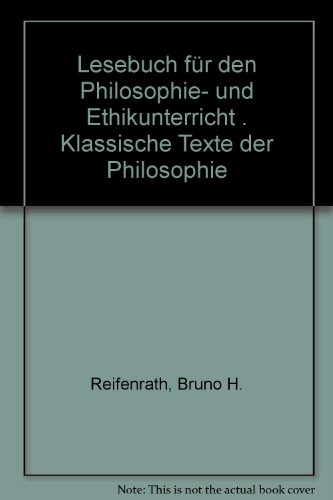 Lesebuch für den Philosophie- und Ethikunterricht . Klassische Texte der Philosophie

Reifenrath, Bruno H.

Note: This is not the actual book cover